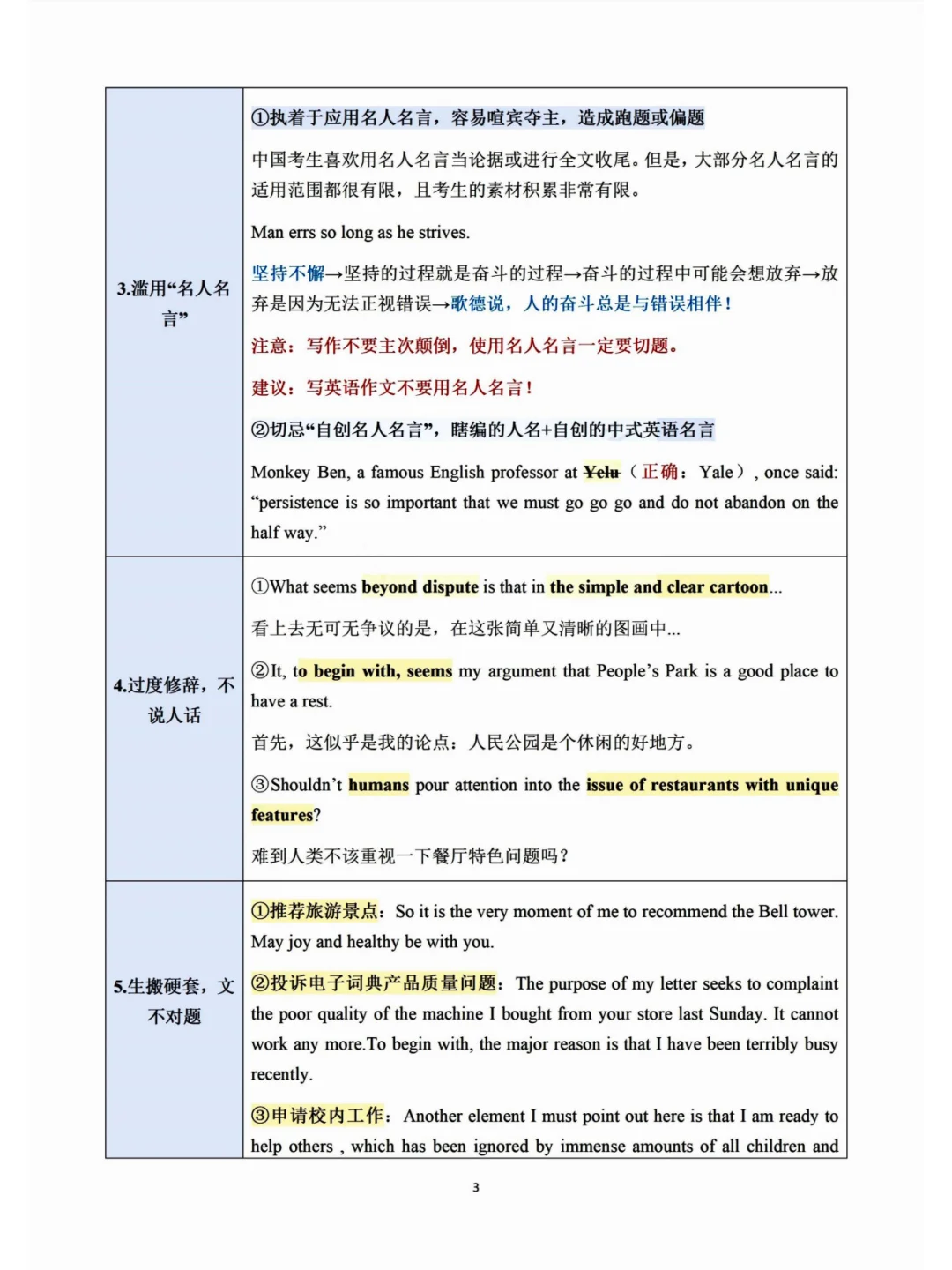 | | |
|---|---|
| 3.滥用“名人名言” | ①执着于应用名人名言，容易喧宾夺主，造成跑题或偏题<br><br>中国考生喜欢用名人名言当论据或进行全文收尾。但是，大部分名人名言的适用范围都很有限，且考生的素材积累非常有限。<br><br>Man errs so long as he strives.<br><br>坚持不懈→坚持的过程就是奋斗的过程→奋斗的过程中可能会想放弃→放弃是因为无法正视错误→歌德说，人的奋斗总是与错误相伴！<br><br>注意：写作不要主次颠倒，使用名人名言一定要切题。<br><br>建议：写英语作文不要用名人名言！<br><br>②切忌“自创名人名言”，瞎编的人名+自创的中式英语名言<br><br>Monkey Ben, a famous English professor at Yelu（正确：Yale）, once said: “persistence is so important that we must go go go and do not abandon on the half way.” |
| 4.过度修辞，不说人话 | ①What seems beyond dispute is that in the simple and clear cartoon...<br><br>看上去无可无争议的是，在这张简单又清晰的图画中...<br><br>②It, to begin with, seems my argument that People’s Park is a good place to have a rest.<br><br>首先，这似乎是我的论点：人民公园是个休闲的好地方。<br><br>③Shouldn’t humans pour attention into the issue of restaurants with unique features?<br><br>难到人类不该重视一下餐厅特色问题吗？ |
| 5.生搬硬套，文不对题 | ①推荐旅游景点：So it is the very moment of me to recommend the Bell tower. May joy and healthy be with you.<br><br>②投诉电子词典产品质量问题：The purpose of my letter seeks to complaint the poor quality of the machine I bought from your store last Sunday. It cannot work any more.To begin with, the major reason is that I have been terribly busy recently.<br><br>③申请校内工作：Another element I must point out here is that I am ready to help others , which has been ignored by immense amounts of all children and |

3